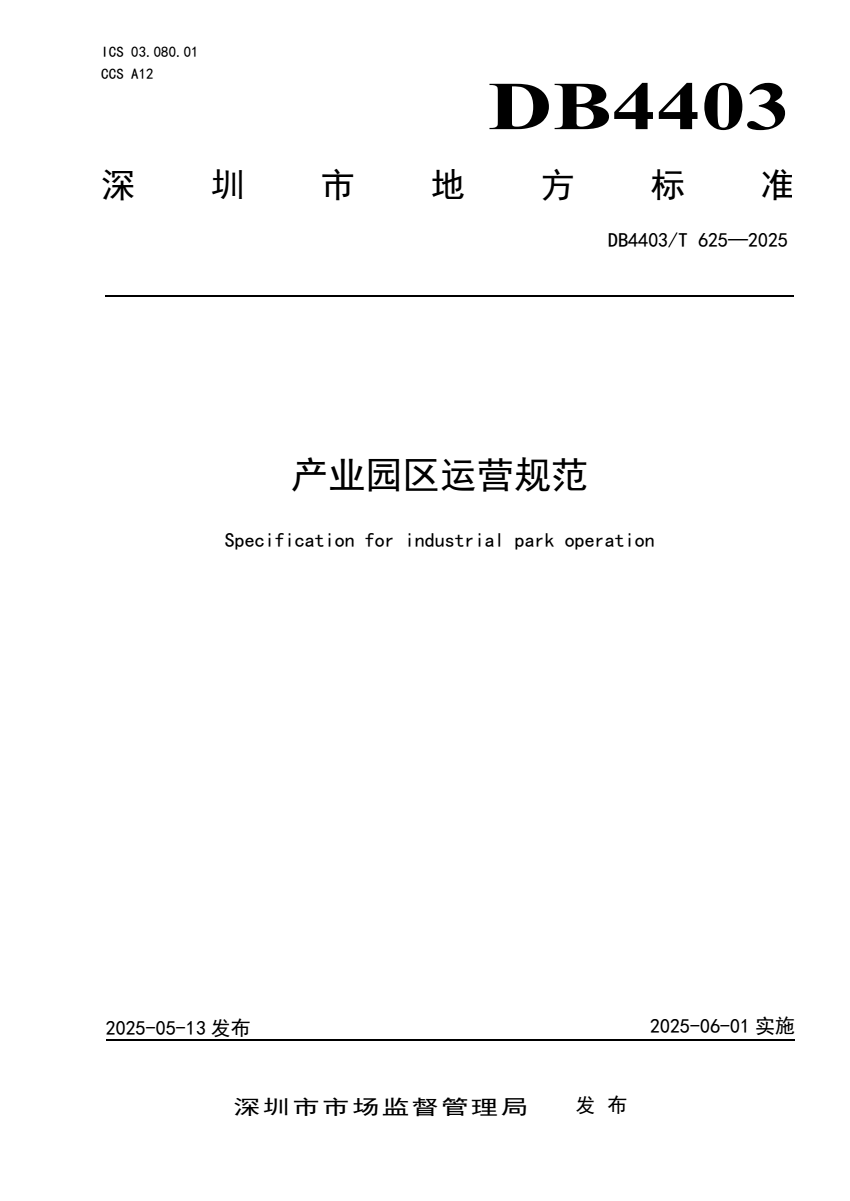 ICS 03.080.01
CCS A12

DB4403

深圳市地方标准

DB4403/T 625—2025

产业园区运营规范

Specification for industrial park operation

2025-05-13 发布

2025-06-01 实施

深圳市市场监督管理局 发布